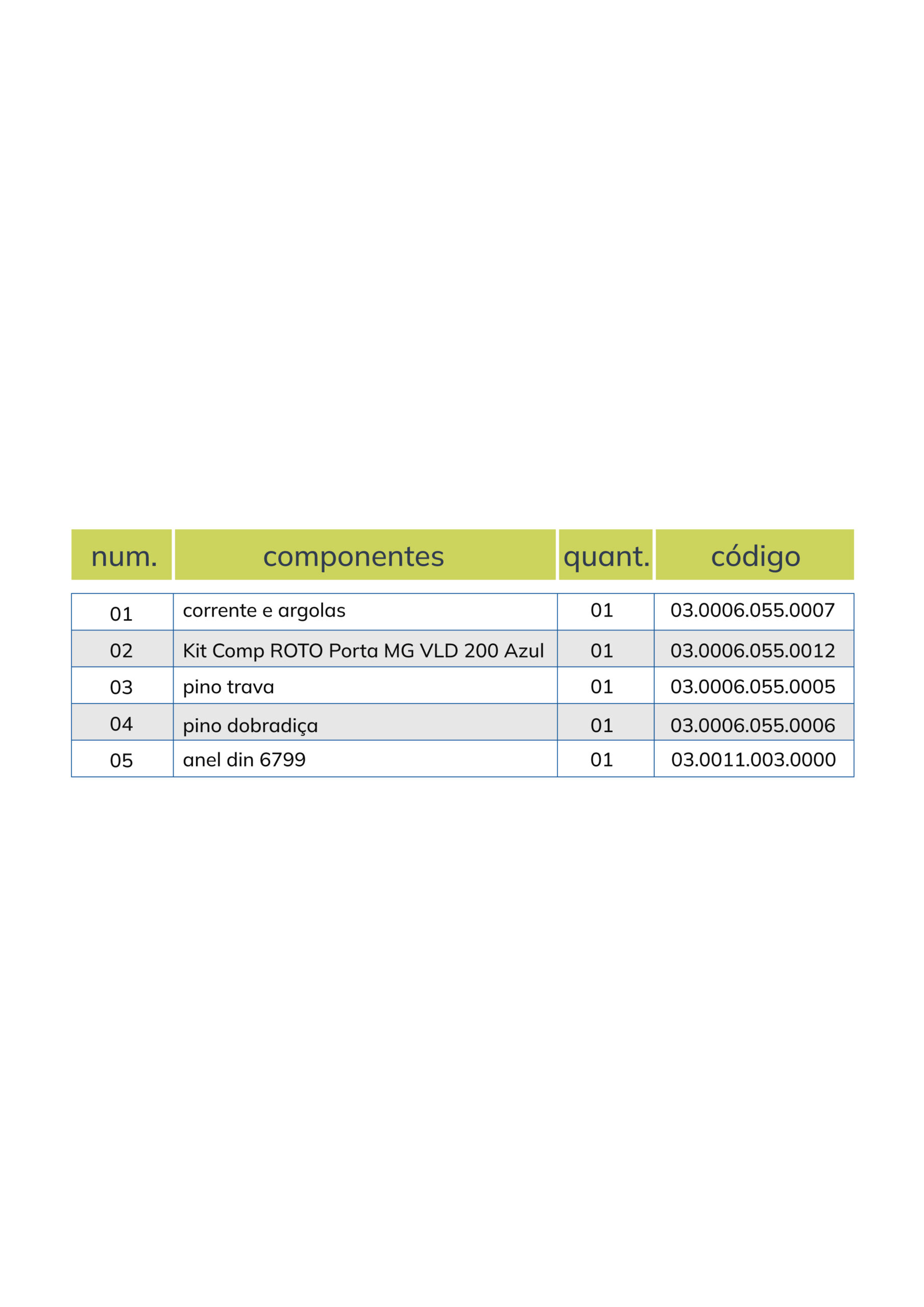 | num. | componentes | quant. | código |
|---|---|---|---|
| 01 | corrente e argolas | 01 | 03.0006.055.0007 |
| 02 | Kit Comp ROTO Porta MG VLD 200 Azul | 01 | 03.0006.055.0012 |
| 03 | pino trava | 01 | 03.0006.055.0005 |
| 04 | pino dobradiça | 01 | 03.0006.055.0006 |
| 05 | anel din 6799 | 01 | 03.0011.003.0000 |